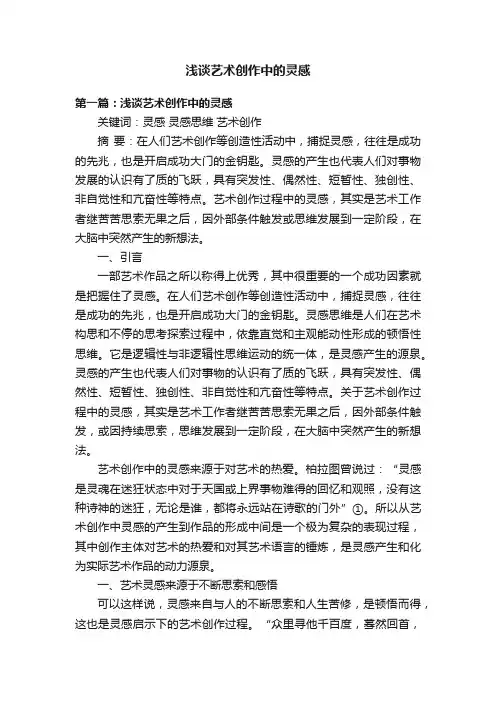 浅谈艺术创作中的灵感

第一篇：浅谈艺术创作中的灵感

关键词：灵感 灵感思维 艺术创作

摘 要：在人们艺术创作等创造性活动中，捕捉灵感，往往是成功的先兆，也是开启成功大门的金钥匙。灵感的产生也代表人们对事物发展的认识有了质的飞跃，具有突发性、偶然性、短暂性、独创性、非自觉性和亢奋性等特点。艺术创作过程中的灵感，其实是艺术工作者继苦苦思索无果之后，因外部条件触发或思维发展到一定阶段，在大脑中突然产生的新想法。

一、引言

一部艺术作品之所以称得上优秀，其中很重要的一个成功因素就是把握住了灵感。在人们艺术创作等创造性活动中，捕捉灵感，往往是成功的先兆，也是开启成功大门的金钥匙。灵感思维是人们在艺术构思和不停的思考探索过程中，依靠直觉和主观能动性形成的顿悟性思维。它是逻辑性与非逻辑性思维运动的统一体，是灵感产生的源泉。灵感的产生也代表人们对事物的认识有了质的飞跃，具有突发性、偶然性、短暂性、独创性、非自觉性和亢奋性等特点。关于艺术创作过程中的灵感，其实是艺术工作者继苦苦思索无果之后，因外部条件触发，或因持续思索，思维发展到一定阶段，在大脑中突然产生的新想法。

艺术创作中的灵感来源于对艺术的热爱。柏拉图曾说过：“灵感是灵魂在迷狂状态中对于天国或上界事物难得的回忆和观照，没有这种诗神的迷狂，无论是谁，都将永远站在诗歌的门外”①。所以从艺术创作中灵感的产生到作品的形成中间是一个极为复杂的表现过程，其中创作主体对艺术的热爱和对其艺术语言的锤炼，是灵感产生和化为实际艺术作品的动力源泉。

一、艺术灵感来源于不断思索和感悟

可以这样说，灵感来自与人的不断思索和人生苦修，是顿悟而得，这也是灵感启示下的艺术创作过程。“众里寻他千百度，蓦然回首，